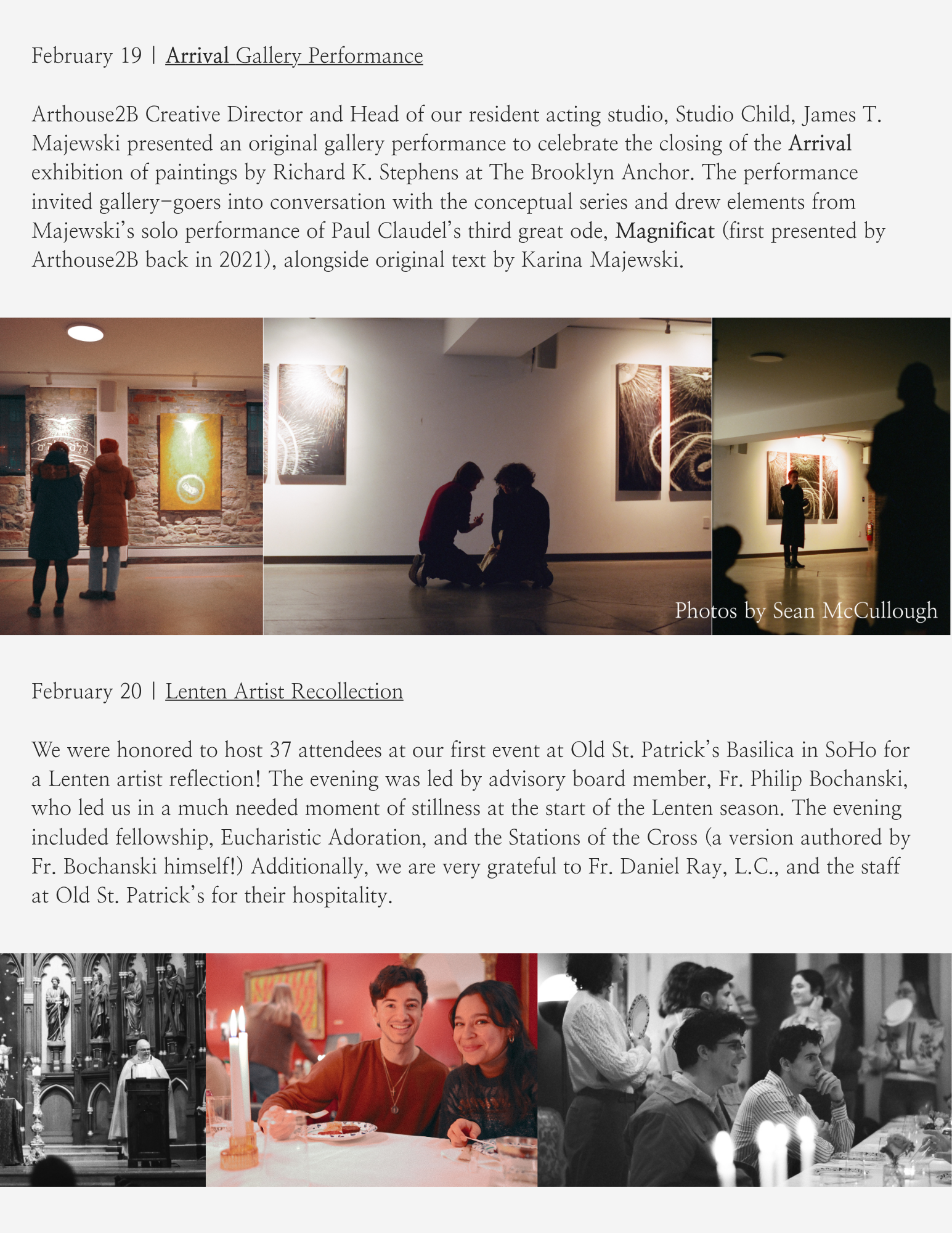 February 19 | Arrival Gallery Performance

Arthouse2B Creative Director and Head of our resident acting studio, Studio Child, James T. Majewski presented an original gallery performance to celebrate the closing of the Arrival exhibition of paintings by Richard K. Stephens at The Brooklyn Anchor. The performance invited gallery-goers into conversation with the conceptual series and drew elements from Majewski's solo performance of Paul Claudel's third great ode, Magnificat (first presented by Arthouse2B back in 2021), alongside original text by Karina Majewski.

Photos by Sean McCullough

February 20 | Lenten Artist Recollection

We were honored to host 37 attendees at our first event at Old St. Patrick's Basilica in SoHo for a Lenten artist reflection! The evening was led by advisory board member, Fr. Philip Bochanski, who led us in a much needed moment of stillness at the start of the Lenten season. The evening included fellowship, Eucharistic Adoration, and the Stations of the Cross (a version authored by Fr. Bochanski himself!) Additionally, we are very grateful to Fr. Daniel Ray, L.C., and the staff at Old St. Patrick's for their hospitality.